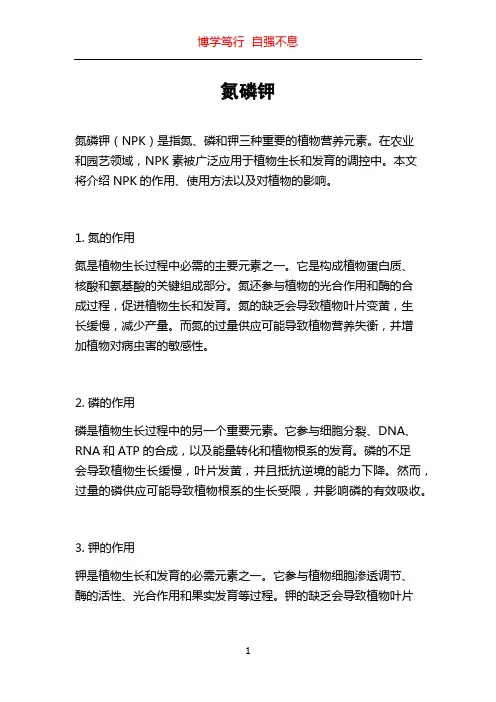 博学笃行 自强不息

氮磷钾

氮磷钾（NPK）是指氮、磷和钾三种重要的植物营养元素。在农业和园艺领域，NPK 素被广泛应用于植物生长和发育的调控中。本文将介绍 NPK 的作用、使用方法以及对植物的影响。

1. 氮的作用

氮是植物生长过程中必需的主要元素之一。它是构成植物蛋白质、核酸和氨基酸的关键组成部分。氮还参与植物的光合作用和酶的合成过程，促进植物生长和发育。氮的缺乏会导致植物叶片变黄，生长缓慢，减少产量。而氮的过量供应可能导致植物营养失衡，并增加植物对病虫害的敏感性。

2. 磷的作用

磷是植物生长过程中的另一个重要元素。它参与细胞分裂、DNA、RNA 和 ATP 的合成，以及能量转化和植物根系的发育。磷的不足会导致植物生长缓慢，叶片发黄，并且抵抗逆境的能力下降。然而，过量的磷供应可能导致植物根系的生长受限，并影响磷的有效吸收。

3. 钾的作用

钾是植物生长和发育的必需元素之一。它参与植物细胞渗透调节、酶的活性、光合作用和果实发育等过程。钾的缺乏会导致植物叶片

1